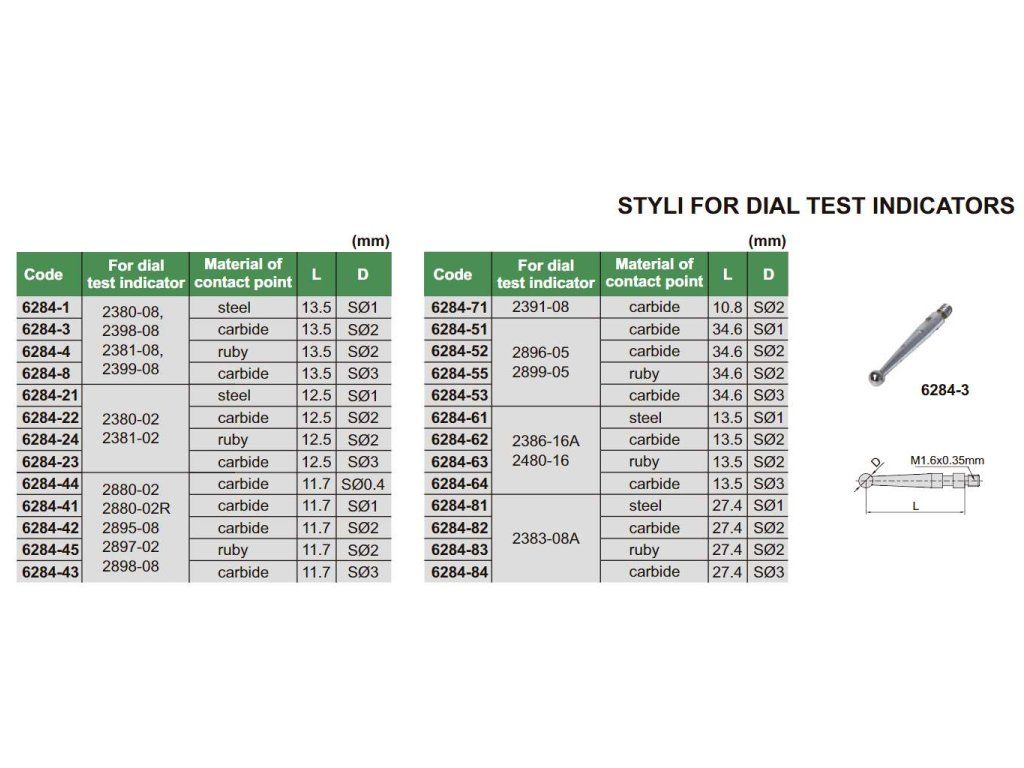 STYLI FOR DIAL TEST INDICATORS

(mm)

| Code | For dial test indicator | Material of contact point | L | D |
|---|---|---|---|---|
| 6284-1 | 2380-08, 2398-08 2381-08, 2399-08 | steel | 13.5 | SØ1 |
| 6284-3 | | carbide | 13.5 | SØ2 |
| 6284-4 | | ruby | 13.5 | SØ2 |
| 6284-8 | | carbide | 13.5 | SØ3 |
| 6284-21 | 2380-02 2381-02 | steel | 12.5 | SØ1 |
| 6284-22 | | carbide | 12.5 | SØ2 |
| 6284-24 | | ruby | 12.5 | SØ2 |
| 6284-23 | | carbide | 12.5 | SØ3 |
| 6284-44 | 2880-02 2880-02R 2895-08 2897-02 2898-08 | carbide | 11.7 | SØ0.4 |
| 6284-41 | | carbide | 11.7 | SØ1 |
| 6284-42 | | carbide | 11.7 | SØ2 |
| 6284-45 | | ruby | 11.7 | SØ2 |
| 6284-43 | | carbide | 11.7 | SØ3 |

(mm)

| Code | For dial test indicator | Material of contact point | L | D |
|---|---|---|---|---|
| 6284-71 | 2391-08 | carbide | 10.8 | SØ2 |
| 6284-51 | 2896-05 2899-05 | carbide | 34.6 | SØ1 |
| 6284-52 | | carbide | 34.6 | SØ2 |
| 6284-55 | | ruby | 34.6 | SØ2 |
| 6284-53 | | carbide | 34.6 | SØ3 |
| 6284-61 | 2386-16A 2480-16 | steel | 13.5 | SØ1 |
| 6284-62 | | carbide | 13.5 | SØ2 |
| 6284-63 | | ruby | 13.5 | SØ2 |
| 6284-64 | | carbide | 13.5 | SØ3 |
| 6284-81 | 2383-08A | steel | 27.4 | SØ1 |
| 6284-82 | | carbide | 27.4 | SØ2 |
| 6284-83 | | ruby | 27.4 | SØ2 |
| 6284-84 | | carbide | 27.4 | SØ3 |

6284-3

D
M1.6x0.35mm
L